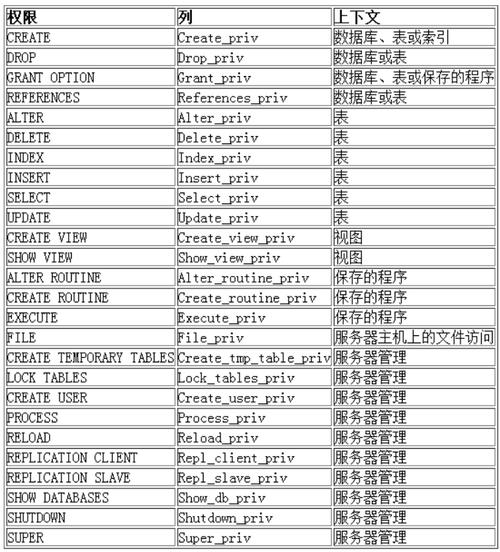 | 权限 | 列 | 上下文 |
|---|---|---|
| CREATE | Create_priv | 数据库、表或索引 |
| DROP | Drop_priv | 数据库或表 |
| GRANT OPTION | Grant_priv | 数据库、表或保存的程序 |
| REFERENCES | References_priv | 数据库或表 |
| ALTER | Alter_priv | 表 |
| DELETE | Delete_priv | 表 |
| INDEX | Index_priv | 表 |
| INSERT | Insert_priv | 表 |
| SELECT | Select_priv | 表 |
| UPDATE | Update_priv | 表 |
| CREATE VIEW | Create_view_priv | 视图 |
| SHOW VIEW | Show_view_priv | 视图 |
| ALTER ROUTINE | Alter_routine_priv | 保存的程序 |
| CREATE ROUTINE | Create_routine_priv | 保存的程序 |
| EXECUTE | Execute_priv | 保存的程序 |
| FILE | File_priv | 服务器主机上的文件访问 |
| CREATE TEMPORARY TABLES | Create_tmp_table_priv | 服务器管理 |
| LOCK TABLES | Lock_tables_priv | 服务器管理 |
| CREATE USER | Create_user_priv | 服务器管理 |
| PROCESS | Process_priv | 服务器管理 |
| RELOAD | Reload_priv | 服务器管理 |
| REPLICATION CLIENT | Repl_client_priv | 服务器管理 |
| REPLICATION SLAVE | Repl_slave_priv | 服务器管理 |
| SHOW DATABASES | Show_db_priv | 服务器管理 |
| SHUTDOWN | Shutdown_priv | 服务器管理 |
| SUPER | Super_priv | 服务器管理 |